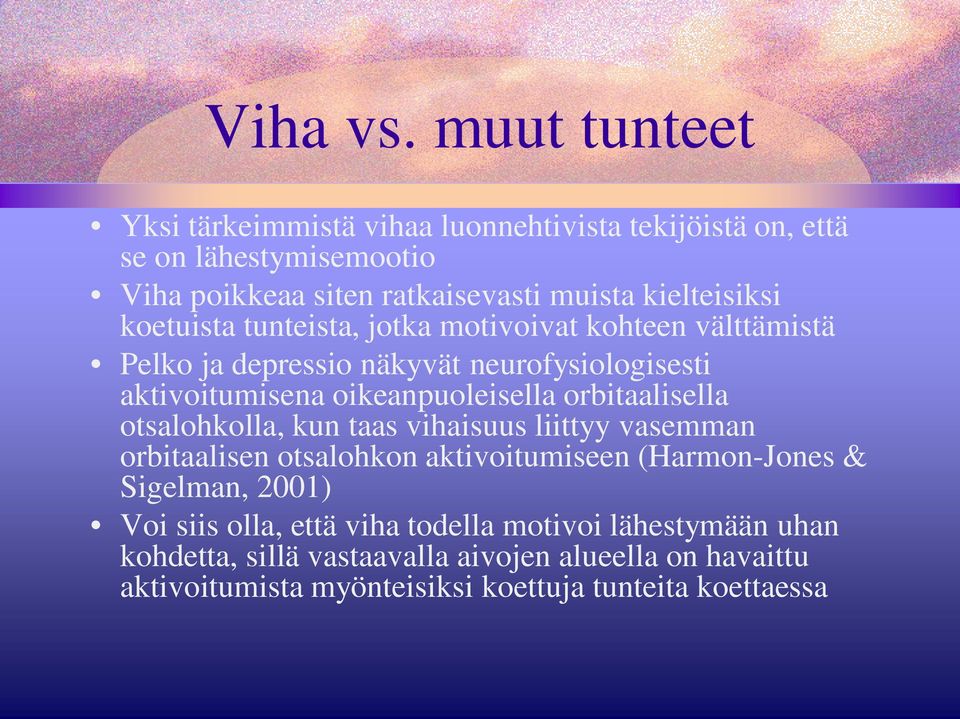 Viha vs. muut tunteet

• Yksi tärkeimmistä vihaa luonnehtivista tekijöistä on, että se on lähestymisemootio
• Viha poikkeaa siten ratkaisevasti muista kielteisiksi koetuista tunteista, jotka motivoivat kohteen välttämistä
• Pelko ja depressio näkyvät neurofysiologisesti aktivoitumisena oikeanpuoleisella orbitaalisella otsalohkolla, kun taas vihaisuus liittyy vasemman orbitaalisen otsalohkon aktivoitumiseen (Harmon-Jones & Sigelman, 2001)
• Voi siis olla, että viha todella motivoi lähestymään uhan kohdetta, sillä vastaavalla aivojen alueella on havaittu aktivoitumista myönteisiksi koettuja tunteita koettaessa